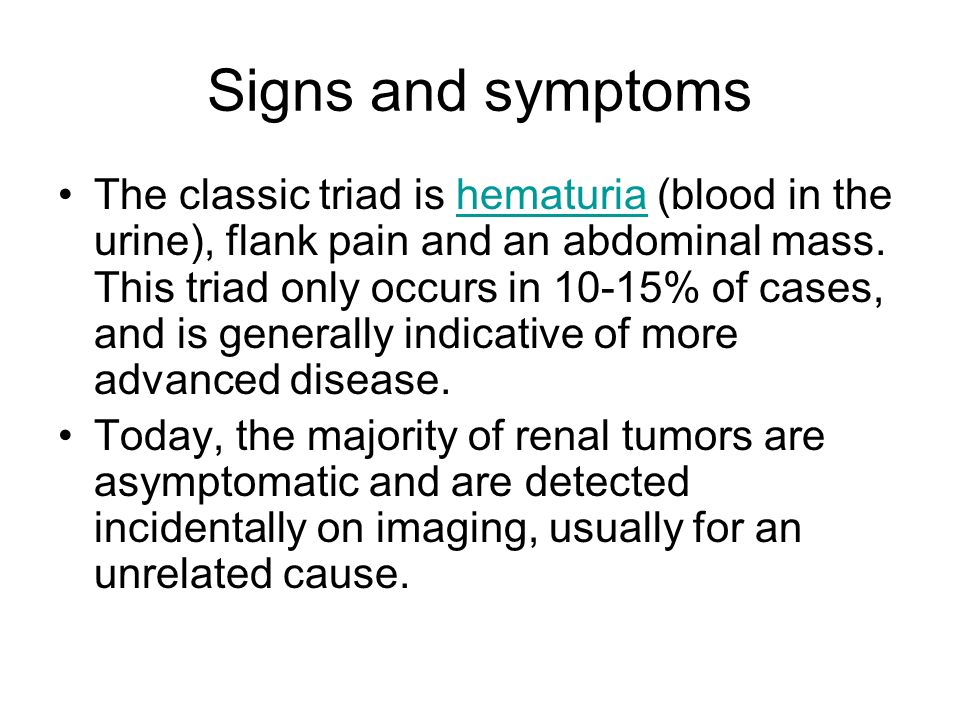 Signs and symptoms

• The classic triad is hematuria (blood in the urine), flank pain and an abdominal mass. This triad only occurs in 10-15% of cases, and is generally indicative of more advanced disease.

• Today, the majority of renal tumors are asymptomatic and are detected incidentally on imaging, usually for an unrelated cause.